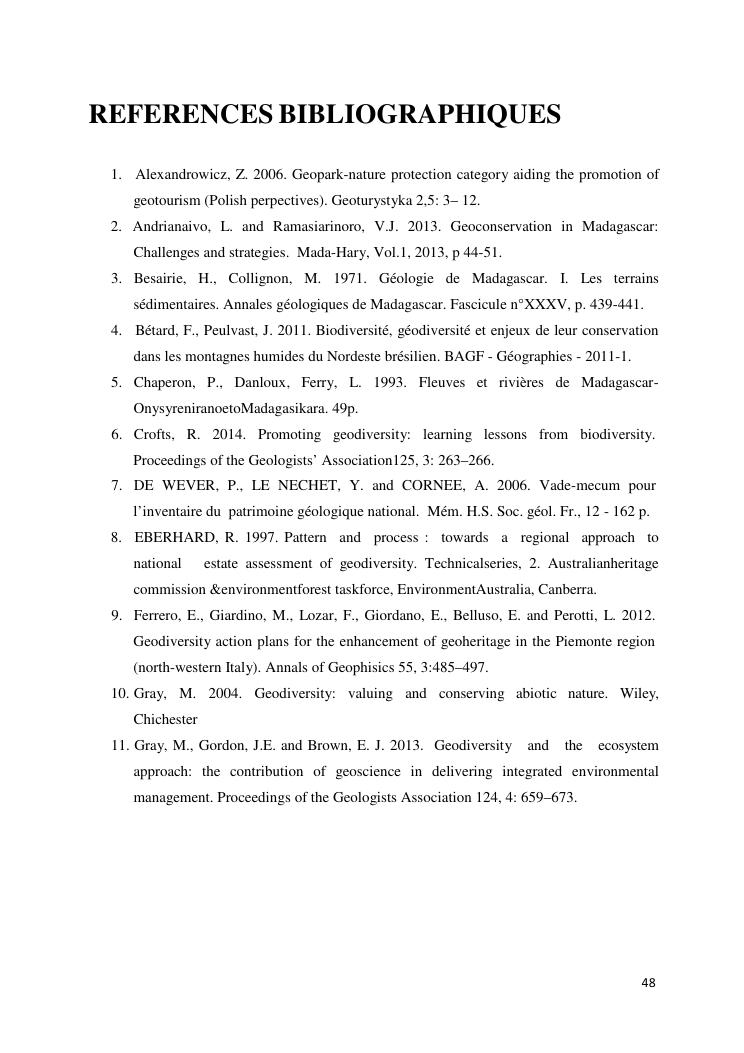 REFERENCES BIBLIOGRAPHIQUES

1. Alexandrowicz, Z. 2006. Geopark-nature protection category aiding the promotion of geotourism (Polish perpectives). Geoturystyka 2,5: 3– 12.

2. Andrianaivo, L. and Ramasiarinoro, V.J. 2013. Geoconservation in Madagascar: Challenges and strategies. Mada-Hary, Vol.1, 2013, p 44-51.

3. Besairie, H., Collignon, M. 1971. Géologie de Madagascar. I. Les terrains sédimentaires. Annales géologiques de Madagascar. Fascicule n°XXXV, p. 439-441.

4. Bétard, F., Peulvast, J. 2011. Biodiversité, géodiversité et enjeux de leur conservation dans les montagnes humides du Nordeste brésilien. BAGF - Géographies - 2011-1.

5. Chaperon, P., Danloux, Ferry, L. 1993. Fleuves et rivières de Madagascar-OnysyreniranoetoMadagasikara. 49p.

6. Crofts, R. 2014. Promoting geodiversity: learning lessons from biodiversity. Proceedings of the Geologists' Association125, 3: 263–266.

7. DE WEVER, P., LE NECHET, Y. and CORNEE, A. 2006. Vade-mecum pour l'inventaire du patrimoine géologique national. Mém. H.S. Soc. géol. Fr., 12 - 162 p.

8. EBERHARD, R. 1997. Pattern and process : towards a regional approach to national estate assessment of geodiversity. Technicalseries, 2. Australianheritage commission &environmentforest taskforce, EnvironmentAustralia, Canberra.

9. Ferrero, E., Giardino, M., Lozar, F., Giordano, E., Belluso, E. and Perotti, L. 2012. Geodiversity action plans for the enhancement of geoheritage in the Piemonte region (north-western Italy). Annals of Geophisics 55, 3:485–497.

10. Gray, M. 2004. Geodiversity: valuing and conserving abiotic nature. Wiley, Chichester

11. Gray, M., Gordon, J.E. and Brown, E. J. 2013. Geodiversity and the ecosystem approach: the contribution of geoscience in delivering integrated environmental management. Proceedings of the Geologists Association 124, 4: 659–673.

48